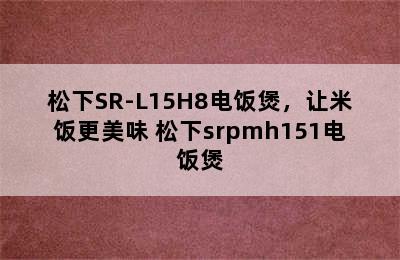 松下SR-L15H8电饭煲，让米饭更美味 松下srpmh151电饭煲